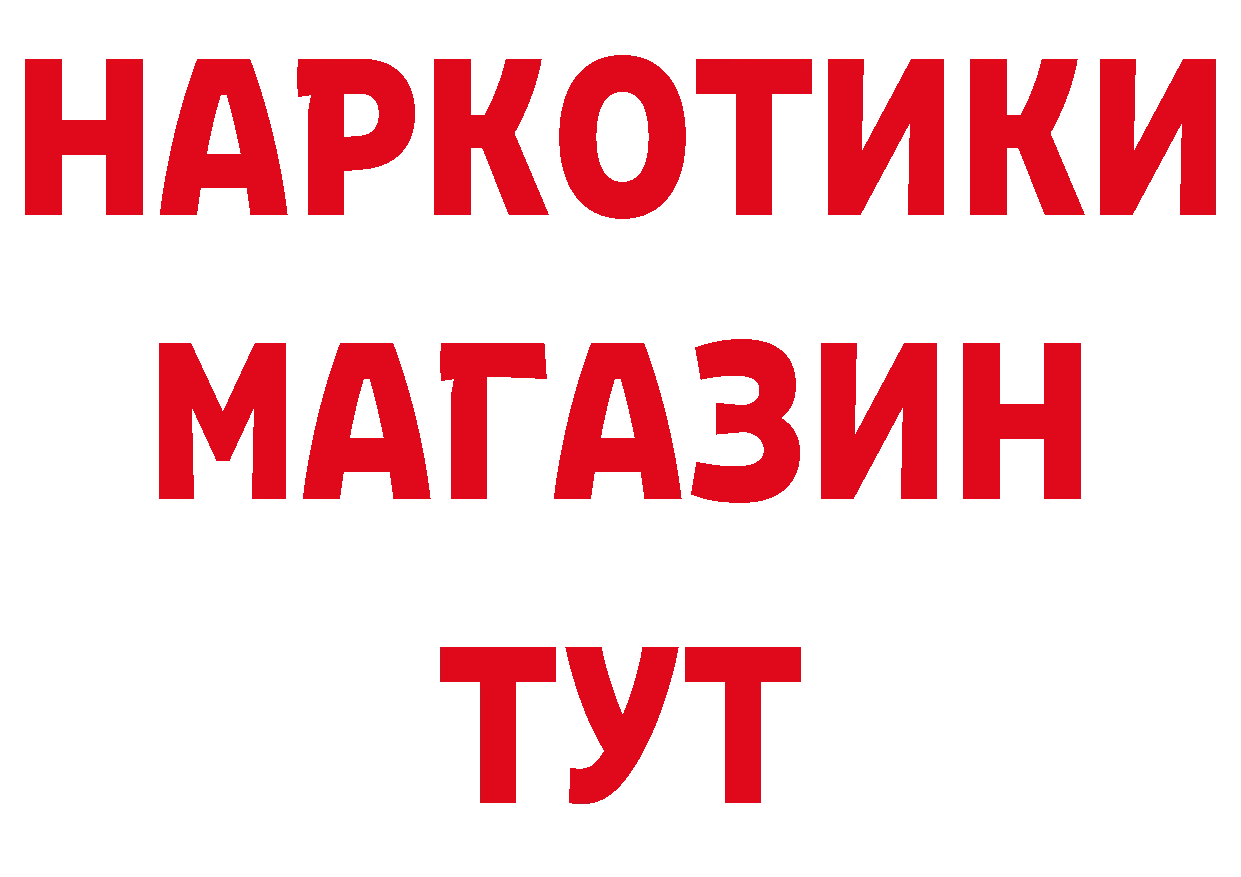 НАРКОТИКИ
МАГАЗИН
ТУТ